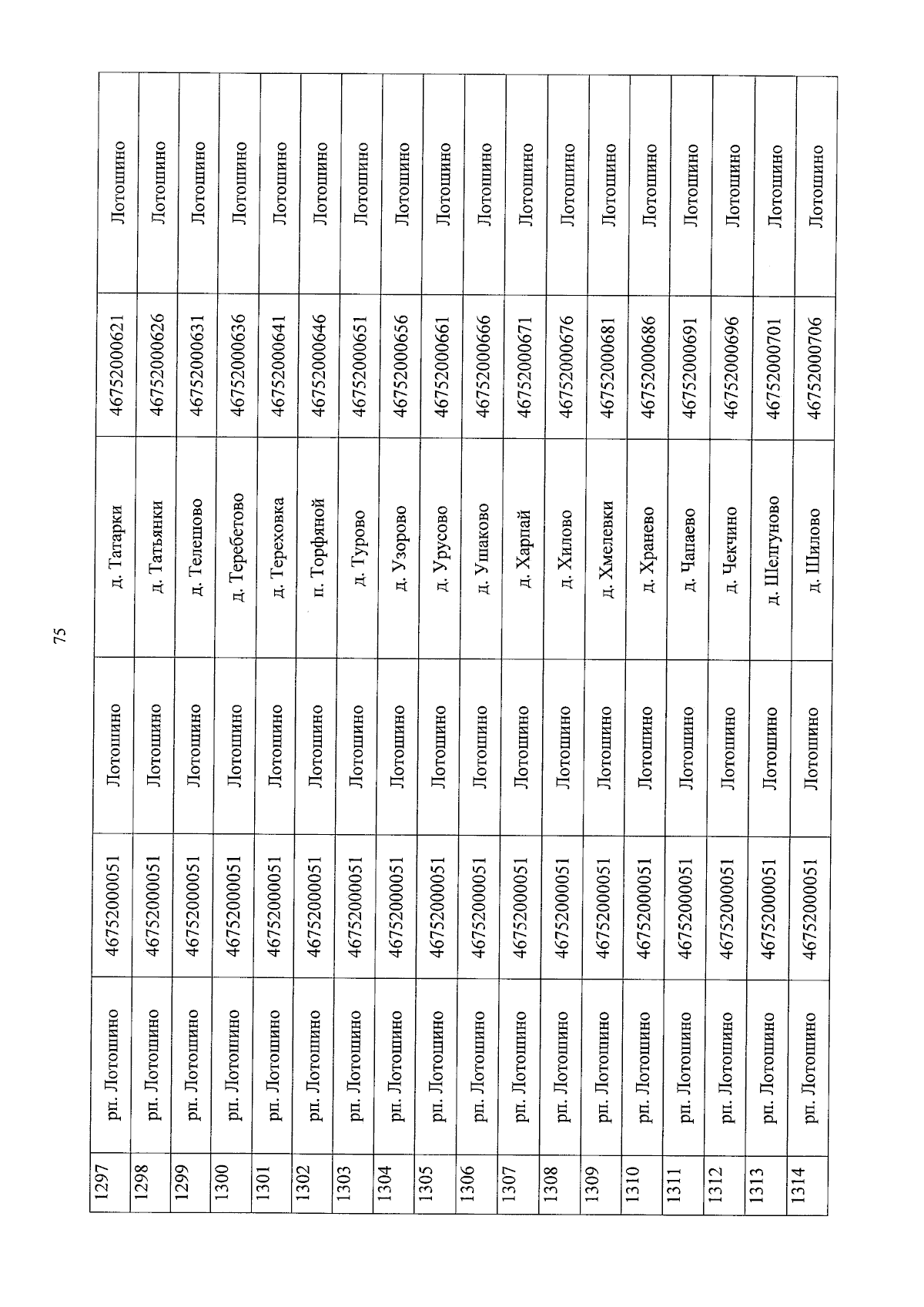 75

| 1297 | рп. Лотошино | 46752000051 | Лотошино | д. Татарки | 46752000621 | Лотошино |
|---|---|---|---|---|---|---|
| 1298 | рп. Лотошино | 46752000051 | Лотошино | д. Татьянки | 46752000626 | Лотошино |
| 1299 | рп. Лотошино | 46752000051 | Лотошино | д. Телешово | 46752000631 | Лотошино |
| 1300 | рп. Лотошино | 46752000051 | Лотошино | д. Теребетово | 46752000636 | Лотошино |
| 1301 | рп. Лотошино | 46752000051 | Лотошино | д. Тереховка | 46752000641 | Лотошино |
| 1302 | рп. Лотошино | 46752000051 | Лотошино | п. Торфяной | 46752000646 | Лотошино |
| 1303 | рп. Лотошино | 46752000051 | Лотошино | д. Турово | 46752000651 | Лотошино |
| 1304 | рп. Лотошино | 46752000051 | Лотошино | д. Узорово | 46752000656 | Лотошино |
| 1305 | рп. Лотошино | 46752000051 | Лотошино | д. Урусово | 46752000661 | Лотошино |
| 1306 | рп. Лотошино | 46752000051 | Лотошино | д. Ушаково | 46752000666 | Лотошино |
| 1307 | рп. Лотошино | 46752000051 | Лотошино | д. Харпай | 46752000671 | Лотошино |
| 1308 | рп. Лотошино | 46752000051 | Лотошино | д. Хилово | 46752000676 | Лотошино |
| 1309 | рп. Лотошино | 46752000051 | Лотошино | д. Хмелевки | 46752000681 | Лотошино |
| 1310 | рп. Лотошино | 46752000051 | Лотошино | д. Хранево | 46752000686 | Лотошино |
| 1311 | рп. Лотошино | 46752000051 | Лотошино | д. Чапаево | 46752000691 | Лотошино |
| 1312 | рп. Лотошино | 46752000051 | Лотошино | д. Чекчино | 46752000696 | Лотошино |
| 1313 | рп. Лотошино | 46752000051 | Лотошино | д. Шелгуново | 46752000701 | Лотошино |
| 1314 | рп. Лотошино | 46752000051 | Лотошино | д. Шилово | 46752000706 | Лотошино |